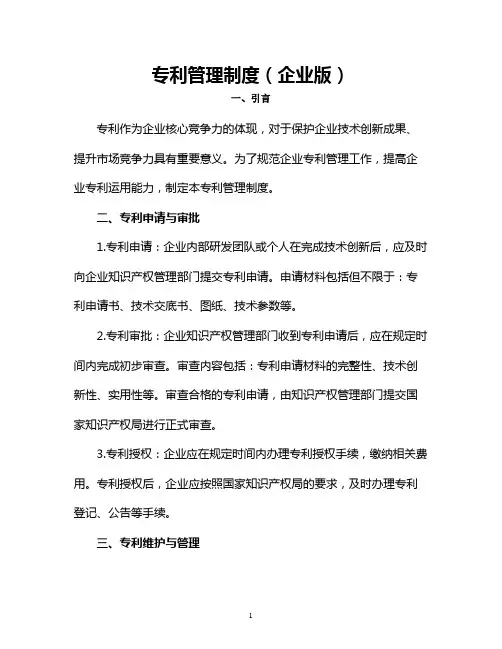 专利管理制度（企业版）

一、引言

专利作为企业核心竞争力的体现，对于保护企业技术创新成果、提升市场竞争力具有重要意义。为了规范企业专利管理工作，提高企业专利运用能力，制定本专利管理制度。

二、专利申请与审批

1.专利申请：企业内部研发团队或个人在完成技术创新后，应及时向企业知识产权管理部门提交专利申请。申请材料包括但不限于：专利申请书、技术交底书、图纸、技术参数等。

2.专利审批：企业知识产权管理部门收到专利申请后，应在规定时间内完成初步审查。审查内容包括：专利申请材料的完整性、技术创新性、实用性等。审查合格的专利申请，由知识产权管理部门提交国家知识产权局进行正式审查。

3.专利授权：企业应在规定时间内办理专利授权手续，缴纳相关费用。专利授权后，企业应按照国家知识产权局的要求，及时办理专利登记、公告等手续。

三、专利维护与管理

1